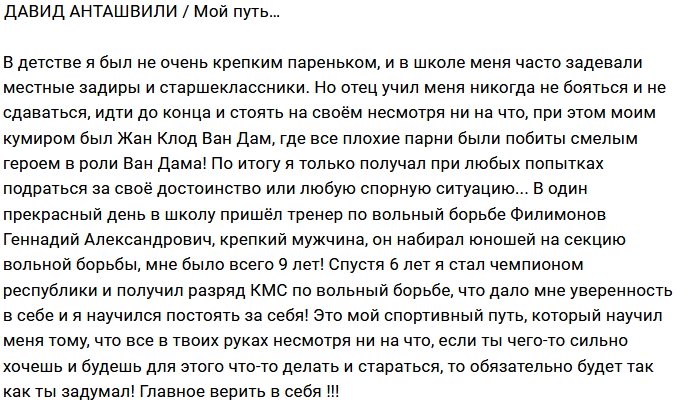 ДАВИД АНТАШВИЛИ / Мой путь...

В детстве я был не очень крепким пареньком, и в школе меня часто задевали местные задиры и старшеклассники. Но отец учил меня никогда не бояться и не сдаваться, идти до конца и стоять на своём несмотря ни на что, при этом моим кумиром был Жан Клод Ван Дам, где все плохие парни были побиты смелым героем в роли Ван Дама! По итогу я только получал при любых попытках подраться за своё достоинство или любую спорную ситуацию... В один прекрасный день в школу пришёл тренер по вольный борьбе Филимонов Геннадий Александрович, крепкий мужчина, он набирал юношей на секцию вольной борьбы, мне было всего 9 лет! Спустя 6 лет я стал чемпионом республики и получил разряд КМС по вольный борьбе, что дало мне уверенность в себе и я научился постоять за себя! Это мой спортивный путь, который научил меня тому, что все в твоих руках несмотря ни на что, если ты чего-то сильно хочешь и будешь для этого что-то делать и стараться, то обязательно будет так как ты задумал! Главное верить в себя !!!